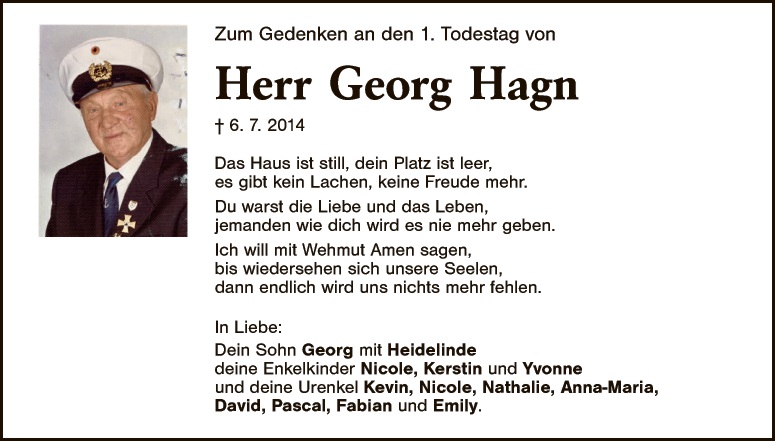 Zum Gedenken an den 1. Todestag von

Herr Georg Hagn

† 6. 7. 2014

Das Haus ist still, dein Platz ist leer,
es gibt kein Lachen, keine Freude mehr.

Du warst die Liebe und das Leben,
jemanden wie dich wird es nie mehr geben.

Ich will mit Wehmut Amen sagen,
bis wiedersehen sich unsere Seelen,
dann endlich wird uns nichts mehr fehlen.

In Liebe:

Dein Sohn Georg mit Heidelinde
deine Enkelkinder Nicole, Kerstin und Yvonne
und deine Urenkel Kevin, Nicole, Nathalie, Anna-Maria, David, Pascal, Fabian und Emily.